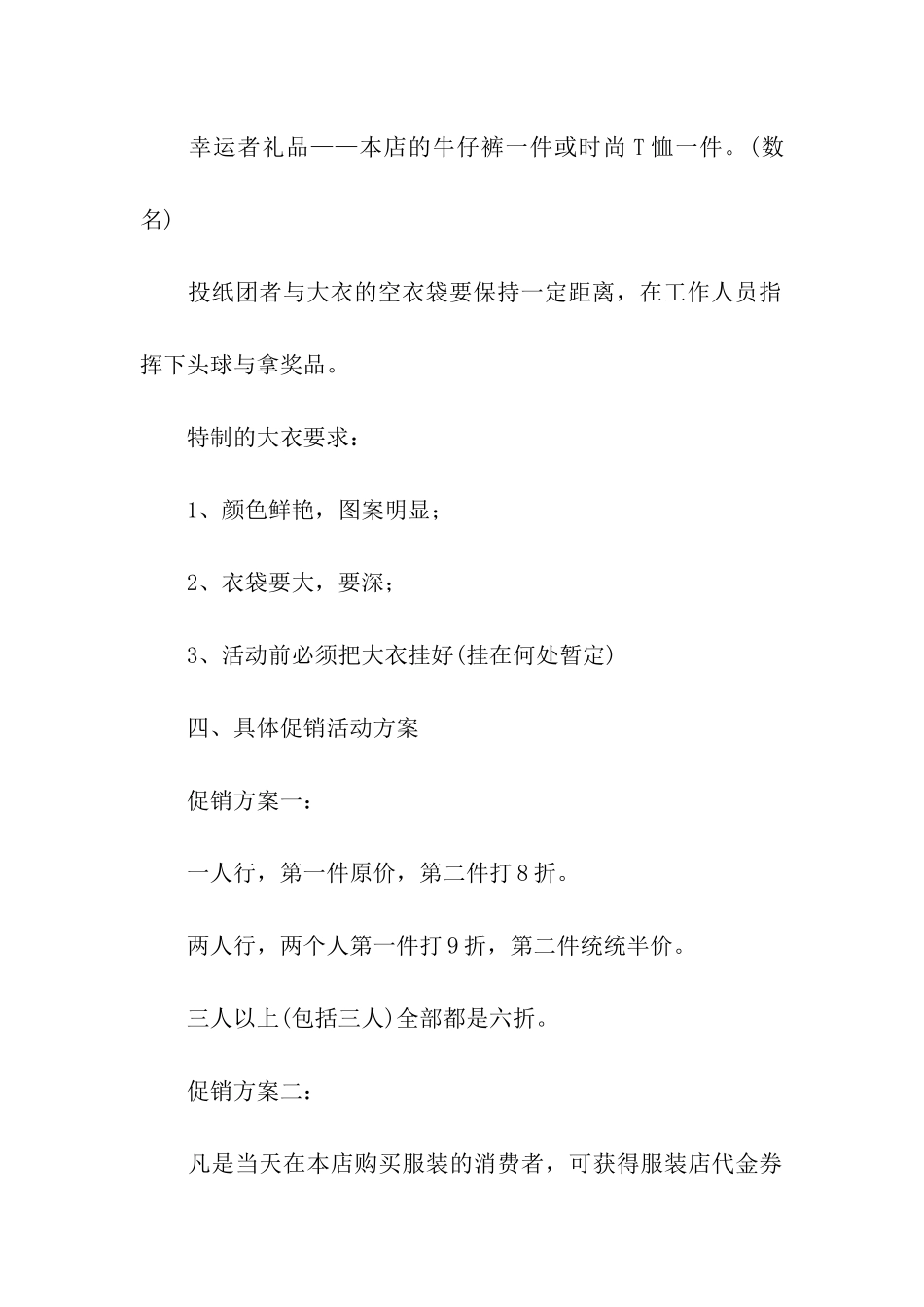 幸运者礼品——本店的牛仔裤一件或时尚T恤一件。(数名)

投纸团者与大衣的空衣袋要保持一定距离，在工作人员指挥下头球与拿奖品。

特制的大衣要求：

1、颜色鲜艳，图案明显；

2、衣袋要大，要深；

3、活动前必须把大衣挂好(挂在何处暂定)

四、具体促销活动方案

促销方案一：

一人行，第一件原价，第二件打8折。

两人行，两个人第一件打9折，第二件统统半价。

三人以上(包括三人)全部都是六折。

促销方案二：

凡是当天在本店购买服装的消费者，可获得服装店代金券